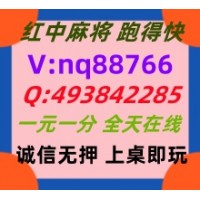 红中麻将 跑得快

V:nq88766

Q:493842285

一元一分 全天在线

诚信无押 上桌即玩